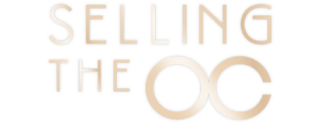 SELLING
THE OC